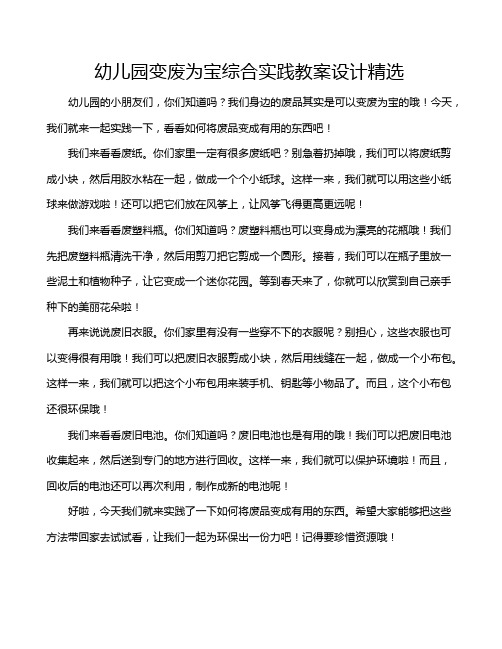 幼儿园变废为宝综合实践教案设计精选

幼儿园的小朋友们，你们知道吗？我们身边的废品其实是可以变废为宝的哦！今天，我们就来一起实践一下，看看如何将废品变成有用的东西吧！

我们来看看废纸。你们家里一定有很多废纸吧？别急着扔掉哦，我们可以将废纸剪成小块，然后用胶水粘在一起，做成一个个小纸球。这样一来，我们就可以用这些小纸球来做游戏啦！还可以把它们放在风筝上，让风筝飞得更高更远呢！

我们来看看废塑料瓶。你们知道吗？废塑料瓶也可以变身成为漂亮的花瓶哦！我们先把废塑料瓶清洗干净，然后用剪刀把它剪成一个圆形。接着，我们可以在瓶子里放一些泥土和植物种子，让它变成一个迷你花园。等到春天来了，你就可以欣赏到自己亲手种下的美丽花朵啦！

再来说说废旧衣服。你们家里有没有一些穿不下的衣服呢？别担心，这些衣服也可以变得很有用哦！我们可以把废旧衣服剪成小块，然后用线缝在一起，做成一个小布包。这样一来，我们就可以把这个小布包用来装手机、钥匙等小物品了。而且，这个小布包还很环保哦！

我们来看看废旧电池。你们知道吗？废旧电池也是有用的哦！我们可以把废旧电池收集起来，然后送到专门的地方进行回收。这样一来，我们就可以保护环境啦！而且，回收后的电池还可以再次利用，制作成新的电池呢！

好啦，今天我们就来实践了一下如何将废品变成有用的东西。希望大家能够把这些方法带回家去试试看，让我们一起为环保出一份力吧！记得要珍惜资源哦！